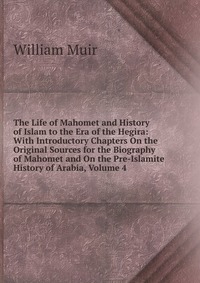 William Muir

The Life of Mahomet and History of Islam to the Era of the Hegira: With Introductory Chapters On the Original Sources for the Biography of Mahomet and On the Pre-Islamite History of Arabia, Volume 4